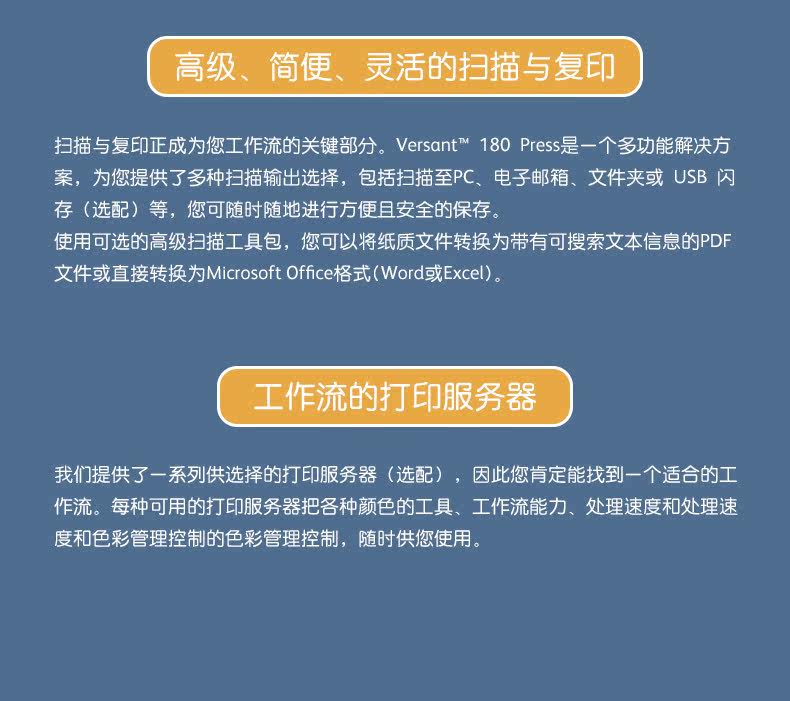 高级、简便、灵活的扫描与复印

扫描与复印正成为您工作流的关键部分。Versant™ 180 Press是一个多功能解决方案，为您提供了多种扫描输出选择，包括扫描至PC、电子邮箱、文件夹或USB闪存（选配）等，您可随时随地进行方便且安全的保存。

使用可选的高级扫描工具包，您可以将纸质文件转换为带有可搜索文本信息的PDF文件或直接转换为Microsoft Office格式（Word或Excel）。

工作流的打印服务器

我们提供了一系列供选择的打印服务器（选配），因此您肯定能找到一个适合的工作流。每种可用的打印服务器把各种颜色的工具、工作流能力、处理速度和处理速度和色彩管理控制的色彩管理控制，随时供您使用。